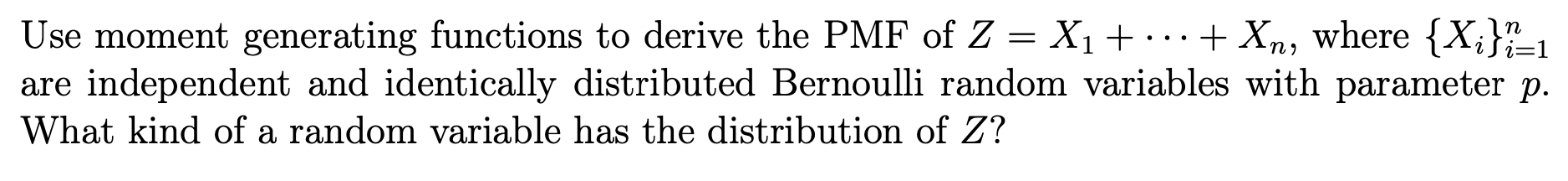 Use moment generating functions to derive the PMF of $Z = X_1 + \cdots + X_n$, where $\{X_i\}_{i=1}^n$ are independent and identically distributed Bernoulli random variables with parameter $p$. What kind of a random variable has the distribution of $Z$?